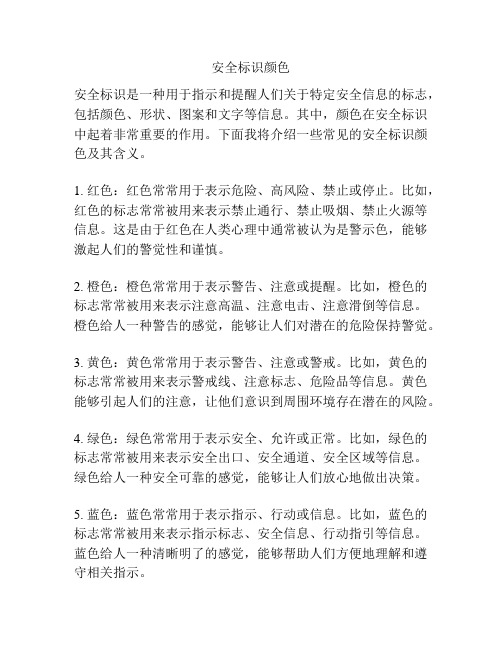 安全标识颜色

安全标识是一种用于指示和提醒人们关于特定安全信息的标志，包括颜色、形状、图案和文字等信息。其中，颜色在安全标识中起着非常重要的作用。下面我将介绍一些常见的安全标识颜色及其含义。

1. 红色：红色常常用于表示危险、高风险、禁止或停止。比如，红色的标志常常被用来表示禁止通行、禁止吸烟、禁止火源等信息。这是由于红色在人类心理中通常被认为是警示色，能够激起人们的警觉性和谨慎。

2. 橙色：橙色常常用于表示警告、注意或提醒。比如，橙色的标志常常被用来表示注意高温、注意电击、注意滑倒等信息。橙色给人一种警告的感觉，能够让人们对潜在的危险保持警觉。

3. 黄色：黄色常常用于表示警告、注意或警戒。比如，黄色的标志常常被用来表示警戒线、注意标志、危险品等信息。黄色能够引起人们的注意，让他们意识到周围环境存在潜在的风险。

4. 绿色：绿色常常用于表示安全、允许或正常。比如，绿色的标志常常被用来表示安全出口、安全通道、安全区域等信息。绿色给人一种安全可靠的感觉，能够让人们放心地做出决策。

5. 蓝色：蓝色常常用于表示指示、行动或信息。比如，蓝色的标志常常被用来表示指示标志、安全信息、行动指引等信息。蓝色给人一种清晰明了的感觉，能够帮助人们方便地理解和遵守相关指示。